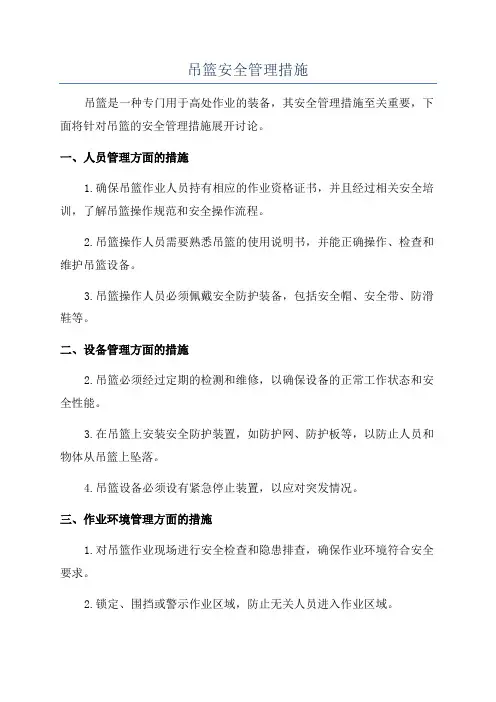 吊篮安全管理措施

吊篮是一种专门用于高处作业的装备，其安全管理措施至关重要，下面将针对吊篮的安全管理措施展开讨论。

一、人员管理方面的措施

1. 确保吊篮作业人员持有相应的作业资格证书，并且经过相关安全培训，了解吊篮操作规范和安全操作流程。

2. 吊篮操作人员需要熟悉吊篮的使用说明书，并能正确操作、检查和维护吊篮设备。

3. 吊篮操作人员必须佩戴安全防护装备，包括安全帽、安全带、防滑鞋等。

二、设备管理方面的措施

2. 吊篮必须经过定期的检测和维修，以确保设备的正常工作状态和安全性能。

3. 在吊篮上安装安全防护装置，如防护网、防护板等，以防止人员和物体从吊篮上坠落。

4. 吊篮设备必须设有紧急停止装置，以应对突发情况。

三、作业环境管理方面的措施

1. 对吊篮作业现场进行安全检查和隐患排查，确保作业环境符合安全要求。

2. 锁定、围挡或警示作业区域，防止无关人员进入作业区域。